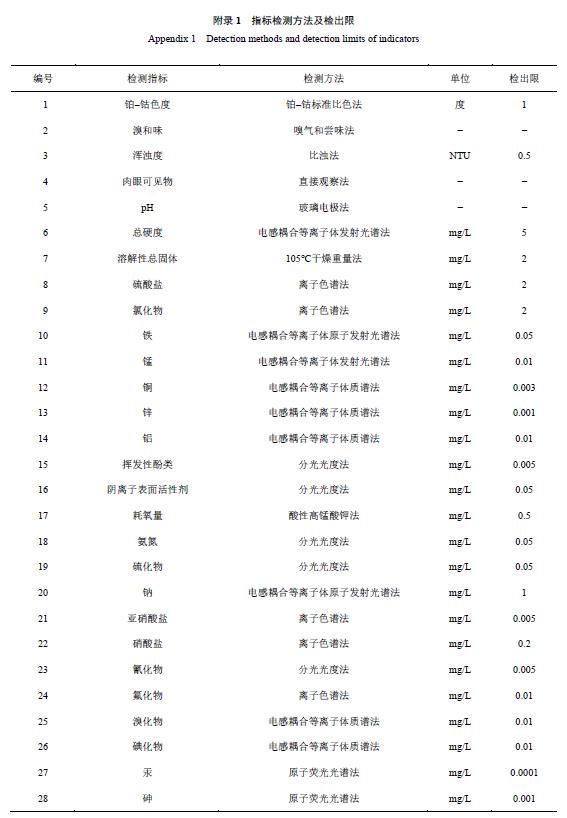 附录1 指标检测方法及检出限
Appendix 1 Detection methods and detection limits of indicators

| 编号 | 检测指标 | 检测方法 | 单位 | 检出限 |
|---|---|---|---|---|
| 1 | 铂–钴色度 | 铂–钴标准比色法 | 度 | 1 |
| 2 | 溴和味 | 嗅气和尝味法 | – | – |
| 3 | 浑浊度 | 比浊法 | NTU | 0.5 |
| 4 | 肉眼可见物 | 直接观察法 | – | – |
| 5 | pH | 玻璃电极法 | – | – |
| 6 | 总硬度 | 电感耦合等离子体发射光谱法 | mg/L | 5 |
| 7 | 溶解性总固体 | 105℃干燥重量法 | mg/L | 2 |
| 8 | 硫酸盐 | 离子色谱法 | mg/L | 2 |
| 9 | 氯化物 | 离子色谱法 | mg/L | 2 |
| 10 | 铁 | 电感耦合等离子体原子发射光谱法 | mg/L | 0.05 |
| 11 | 锰 | 电感耦合等离子体发射光谱法 | mg/L | 0.01 |
| 12 | 铜 | 电感耦合等离子体质谱法 | mg/L | 0.003 |
| 13 | 锌 | 电感耦合等离子体质谱法 | mg/L | 0.001 |
| 14 | 铝 | 电感耦合等离子体质谱法 | mg/L | 0.01 |
| 15 | 挥发性酚类 | 分光光度法 | mg/L | 0.005 |
| 16 | 阴离子表面活性剂 | 分光光度法 | mg/L | 0.05 |
| 17 | 耗氧量 | 酸性高锰酸钾法 | mg/L | 0.5 |
| 18 | 氨氮 | 分光光度法 | mg/L | 0.05 |
| 19 | 硫化物 | 分光光度法 | mg/L | 0.05 |
| 20 | 钠 | 电感耦合等离子体原子发射光谱法 | mg/L | 1 |
| 21 | 亚硝酸盐 | 离子色谱法 | mg/L | 0.005 |
| 22 | 硝酸盐 | 离子色谱法 | mg/L | 0.2 |
| 23 | 氰化物 | 分光光度法 | mg/L | 0.005 |
| 24 | 氟化物 | 离子色谱法 | mg/L | 0.01 |
| 25 | 溴化物 | 电感耦合等离子体质谱法 | mg/L | 0.01 |
| 26 | 碘化物 | 电感耦合等离子体质谱法 | mg/L | 0.01 |
| 27 | 汞 | 原子荧光光谱法 | mg/L | 0.0001 |
| 28 | 砷 | 原子荧光光谱法 | mg/L | 0.001 |